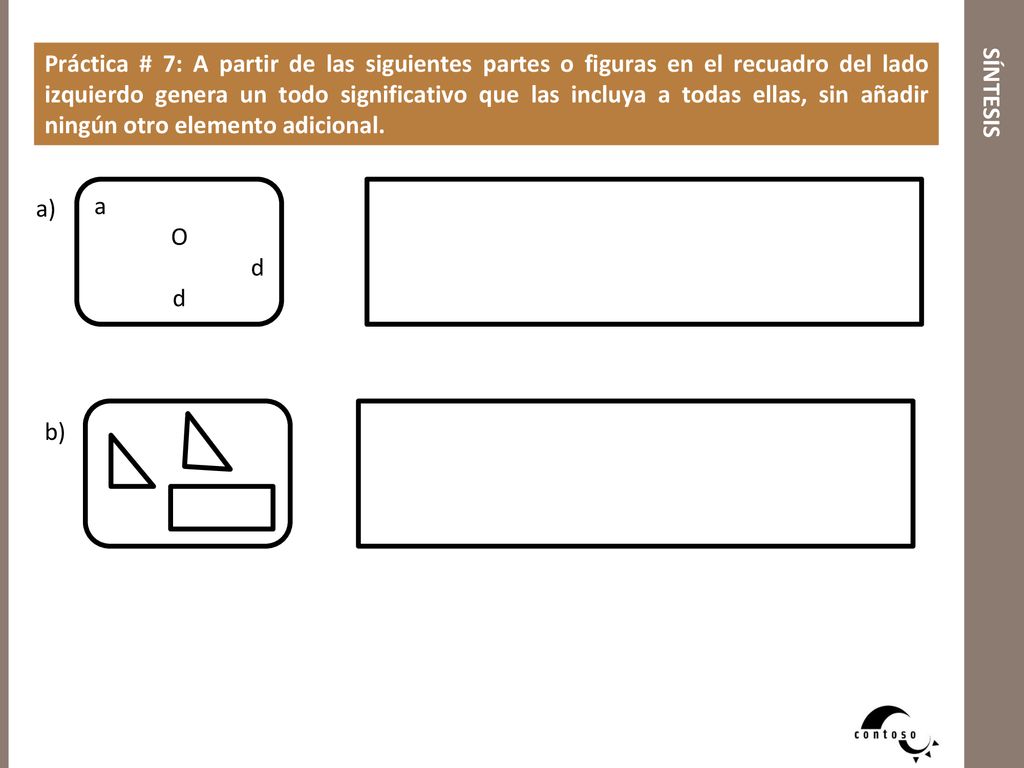 Práctica # 7: A partir de las siguientes partes o figuras en el recuadro del lado izquierdo genera un todo significativo que las incluya a todas ellas, sin añadir ningún otro elemento adicional.

SÍNTESIS

a)
a
O
d
d

b)

contoso